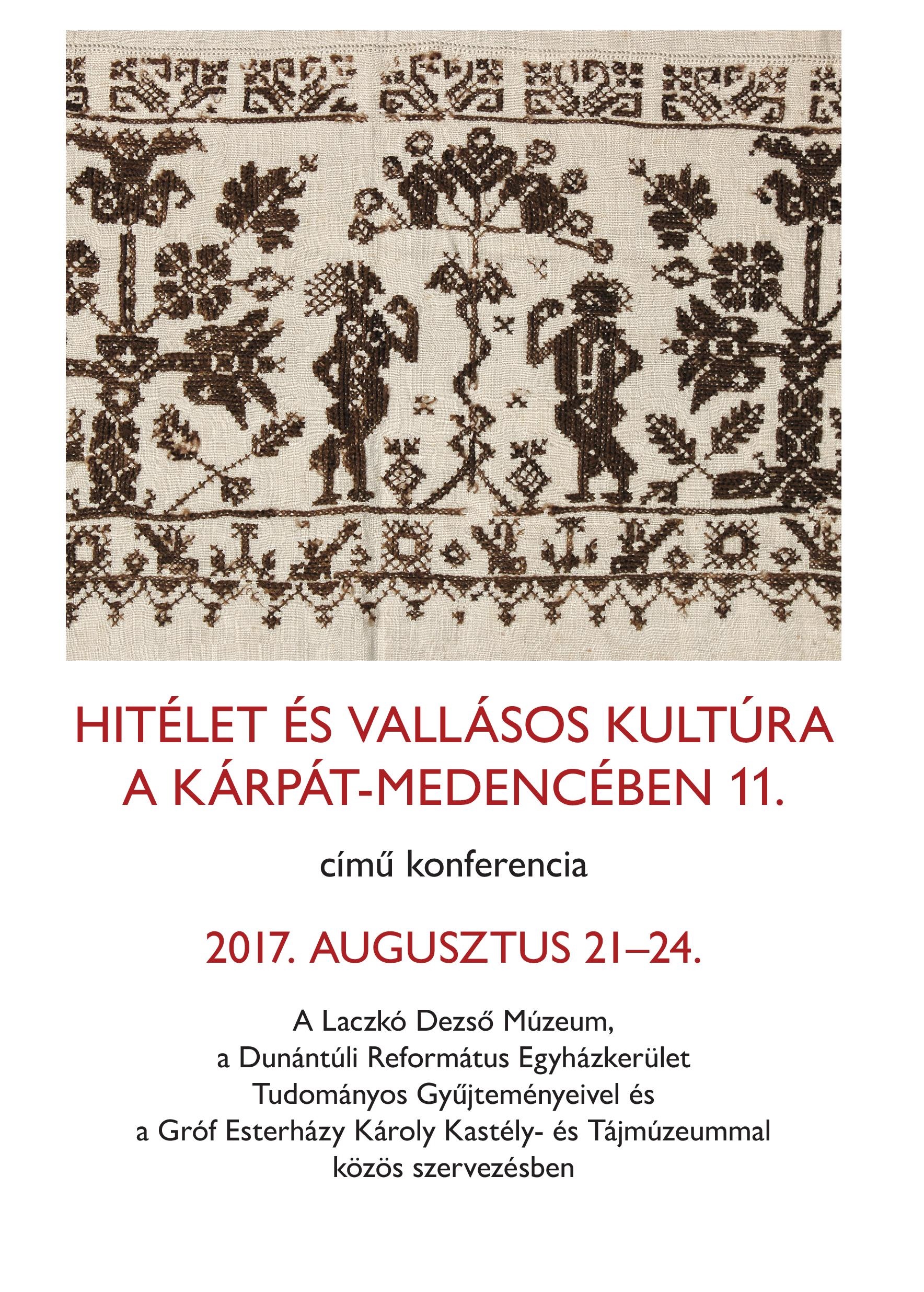 HITÉLET ÉS VALLÁSOS KULTÚRA
A KÁRPÁT-MEDENCÉBEN 11.

című konferencia

2017. AUGUSZTUS 21–24.

A Laczkó Dezső Múzeum,
a Dunántúli Református Egyházkerület
Tudományos Gyűjteményeivel és
a Gróf Esterházy Károly Kastély- és Tájmúzeummal
közös szervezésben